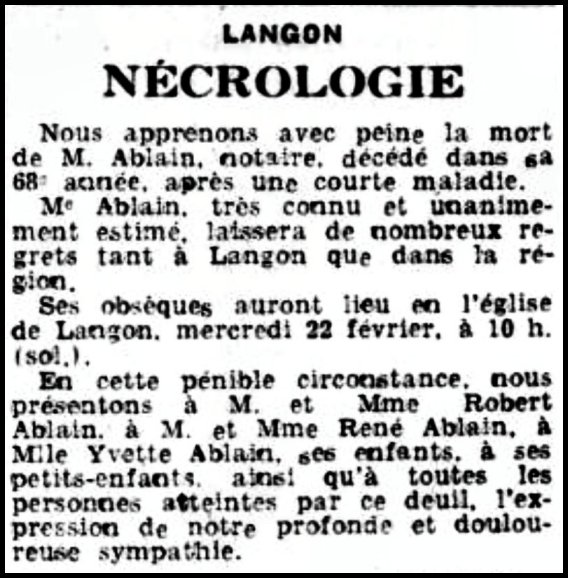 LANGON

NÉCROLOGIE

Nous apprenons avec peine la mort de M. Ablain, notaire, décédé dans sa 68e année, après une courte maladie.

Me Ablain, très connu et unanimement estimé, laissera de nombreux regrets tant à Langon que dans la région.

Ses obsèques auront lieu en l'église de Langon, mercredi 22 février, à 10 h. (sol.).

En cette pénible circonstance, nous présentons à M. et Mme Robert Ablain, à M. et Mme René Ablain, à Mlle Yvette Ablain, ses enfants, à ses petits-enfants, ainsi qu'à toutes les personnes atteintes par ce deuil, l'expression de notre profonde et douloureuse sympathie.